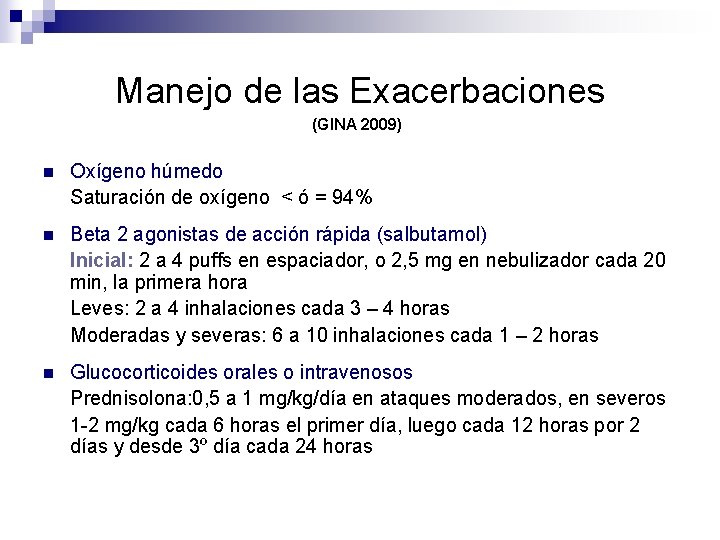 Manejo de las Exacerbaciones
(GINA 2009)

Oxígeno húmedo
Saturación de oxígeno < ó = 94%

Beta 2 agonistas de acción rápida (salbutamol)
Inicial: 2 a 4 puffs en espaciador, o 2,5 mg en nebulizador cada 20 min, la primera hora
Leves: 2 a 4 inhalaciones cada 3 – 4 horas
Moderadas y severas: 6 a 10 inhalaciones cada 1 – 2 horas

Glucocorticoides orales o intravenosos
Prednisolona:0,5 a 1 mg/kg/día en ataques moderados, en severos
1-2 mg/kg cada 6 horas el primer día, luego cada 12 horas por 2 días y desde 3º día cada 24 horas